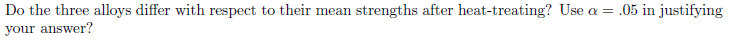 Do the three alloys differ with respect to their mean strengths after heat-treating? Use $\alpha = .05$ in justifying your answer?